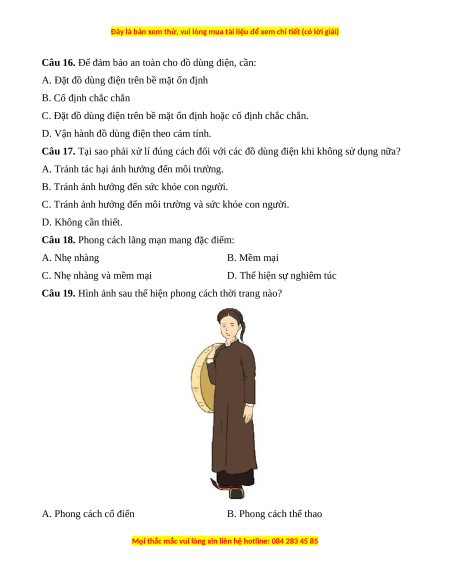 Đây là bản xem thử, vui lòng mua tài liệu để xem chi tiết (có lời giải)

**Câu 16.** Để đảm bảo an toàn cho đồ dùng điện, cần:

A. Đặt đồ dùng điện trên bề mặt ổn định

B. Cố định chắc chắn

C. Đặt đồ dùng điện trên bề mặt ổn định hoặc cố định chắc chắn.

D. Vận hành đồ dùng điện theo cảm tính.

**Câu 17.** Tại sao phải xử lí đúng cách đối với các đồ dùng điện khi không sử dụng nữa?

A. Tránh tác hại ảnh hưởng đến môi trường.

B. Tránh ảnh hưởng đến sức khỏe con người.

C. Tránh ảnh hưởng đến môi trường và sức khỏe con người.

D. Không cần thiết.

**Câu 18.** Phong cách lãng mạn mang đặc điểm:

A. Nhẹ nhàng

B. Mềm mại

C. Nhẹ nhàng và mềm mại

D. Thể hiện sự nghiêm túc

**Câu 19.** Hình ảnh sau thể hiện phong cách thời trang nào?

A. Phong cách cổ điển

B. Phong cách thể thao

Mọi thắc mắc vui lòng xin liên hệ hotline: 084 283 45 85